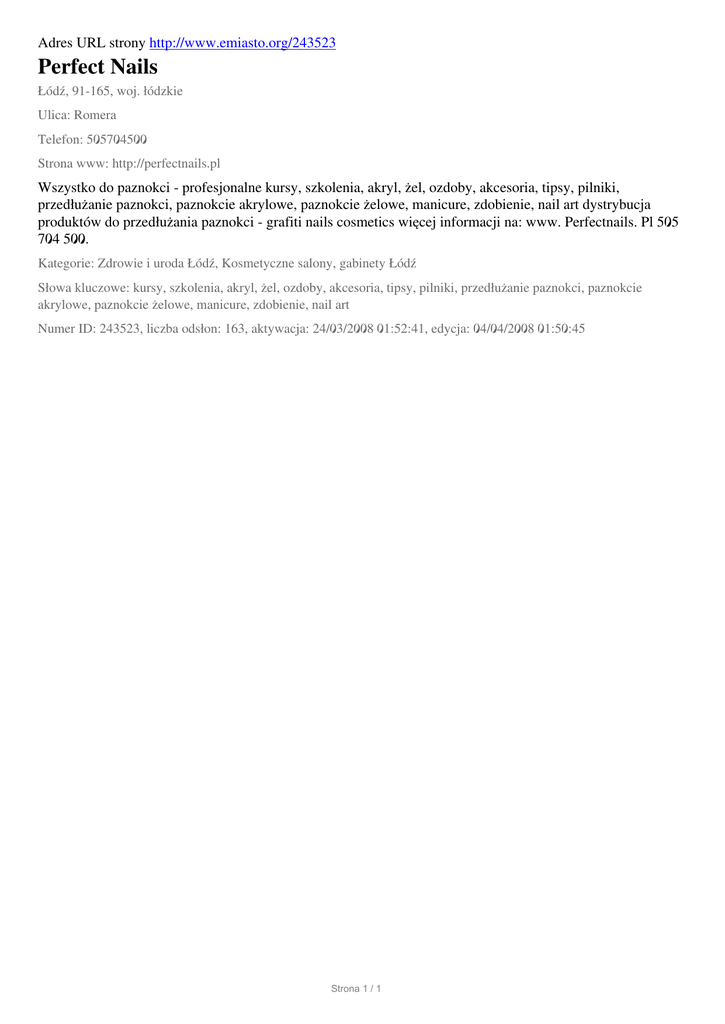 Adres URL strony http://www.emiasto.org/243523

Perfect Nails

Łódź, 91-165, woj. łódzkie

Ulica: Romera

Telefon: 505704500

Strona www: http://perfectnails.pl

Wszystko do paznokci - profesjonalne kursy, szkolenia, akryl, żel, ozdoby, akcesoria, tipsy, pilniki, przedłużanie paznokci, paznokcie akrylowe, paznokcie żelowe, manicure, zdobienie, nail art dystrybucja produktów do przedłużania paznokci - grafiti nails cosmetics więcej informacji na: www. Perfectnails. Pl 505 704 500.

Kategorie: Zdrowie i uroda Łódź, Kosmetyczne salony, gabinety Łódź

Słowa kluczowe: kursy, szkolenia, akryl, żel, ozdoby, akcesoria, tipsy, pilniki, przedłużanie paznokci, paznokcie akrylowe, paznokcie żelowe, manicure, zdobienie, nail art

Numer ID: 243523, liczba odsłon: 163, aktywacja: 24/03/2008 01:52:41, edycja: 04/04/2008 01:50:45

Strona 1 / 1